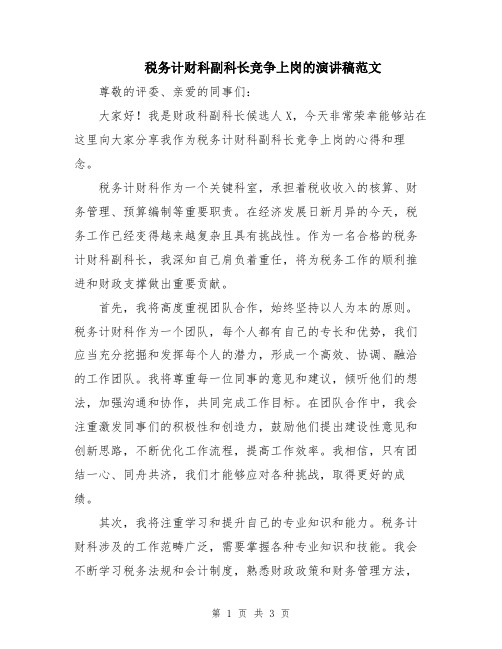 税务计财科副科长竞争上岗的演讲稿范文

尊敬的评委、亲爱的同事们：

大家好！我是财政科副科长候选人X，今天非常荣幸能够站在这里向大家分享我作为税务计财科副科长竞争上岗的心得和理念。

税务计财科作为一个关键科室，承担着税收收入的核算、财务管理、预算编制等重要职责。在经济发展日新月异的今天，税务工作已经变得越来越复杂且具有挑战性。作为一名合格的税务计财科副科长，我深知自己肩负着重任，将为税务工作的顺利推进和财政支撑做出重要贡献。

首先，我将高度重视团队合作，始终坚持以人为本的原则。税务计财科作为一个团队，每个人都有自己的专长和优势，我们应当充分挖掘和发挥每个人的潜力，形成一个高效、协调、融洽的工作团队。我将尊重每一位同事的意见和建议，倾听他们的想法，加强沟通和协作，共同完成工作目标。在团队合作中，我会注重激发同事们的积极性和创造力，鼓励他们提出建设性意见和创新思路，不断优化工作流程，提高工作效率。我相信，只有团结一心、同舟共济，我们才能够应对各种挑战，取得更好的成绩。

其次，我将注重学习和提升自己的专业知识和能力。税务计财科涉及的工作范畴广泛，需要掌握各种专业知识和技能。我会不断学习税务法规和会计制度，熟悉财政政策和财务管理方法，

第 1 页 共 3 页